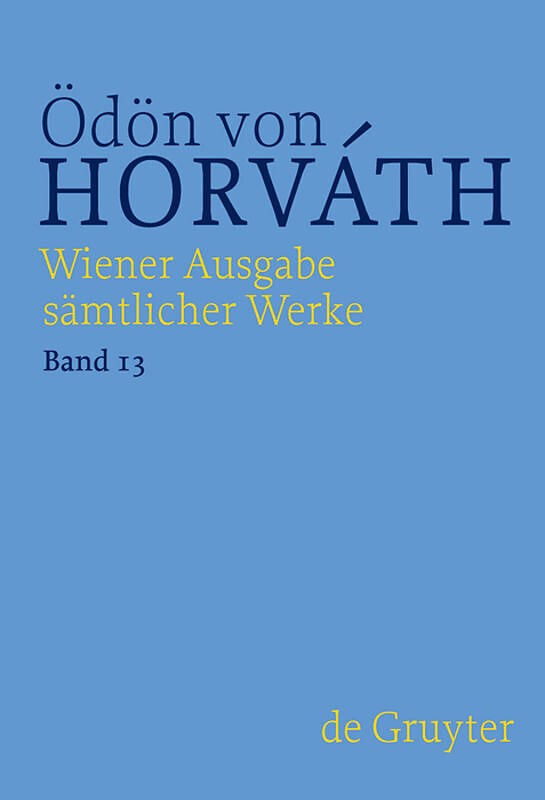 Ödön von
HORVÁTH

Wiener Ausgabe sämtlicher Werke

Band 13

de Gruyter